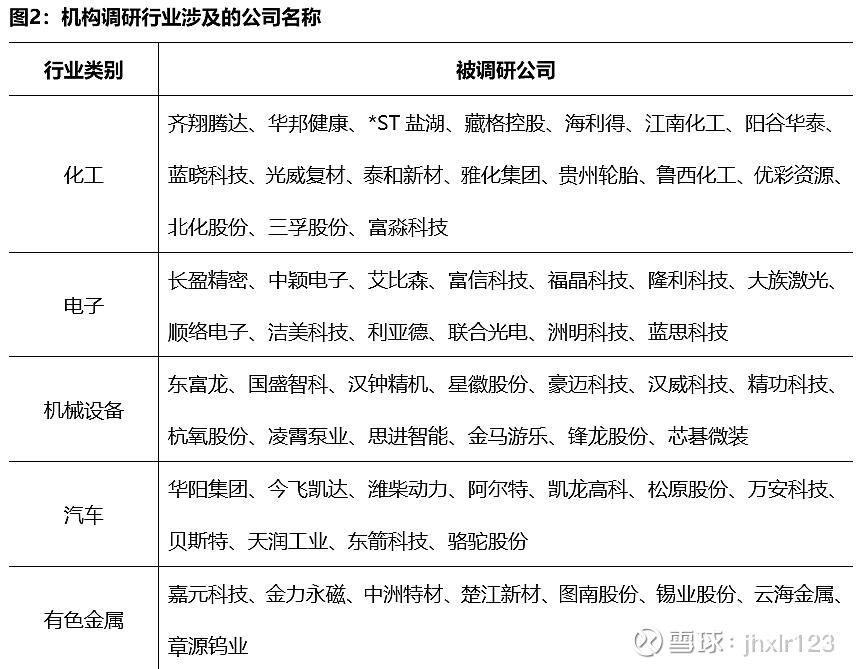 图2：机构调研行业涉及的公司名称

| 行业类别 | 被调研公司 |
|---|---|
| 化工 | 齐翔腾达、华邦健康、*ST 盐湖、藏格控股、海利得、江南化工、阳谷华泰、蓝晓科技、光威复材、泰和新材、雅化集团、贵州轮胎、鲁西化工、优彩资源、北化股份、三孚股份、富淼科技 |
| 电子 | 长盈精密、中颖电子、艾比森、富信科技、福晶科技、隆利科技、大族激光、顺络电子、洁美科技、利亚德、联合光电、洲明科技、蓝思科技 |
| 机械设备 | 东富龙、国盛智科、汉钟精机、星徽股份、豪迈科技、汉威科技、精功科技、杭氧股份、凌霄泵业、思进智能、金马游乐、锋龙股份、芯碁微装 |
| 汽车 | 华阳集团、今飞凯达、潍柴动力、阿尔特、凯龙高科、松原股份、万安科技、贝斯特、天润工业、东箭科技、骆驼股份 |
| 有色金属 | 嘉元科技、金力永磁、中洲特材、楚江新材、图南股份、锡业股份、云海金属、章源钨业 |

雪球：jhxlr123